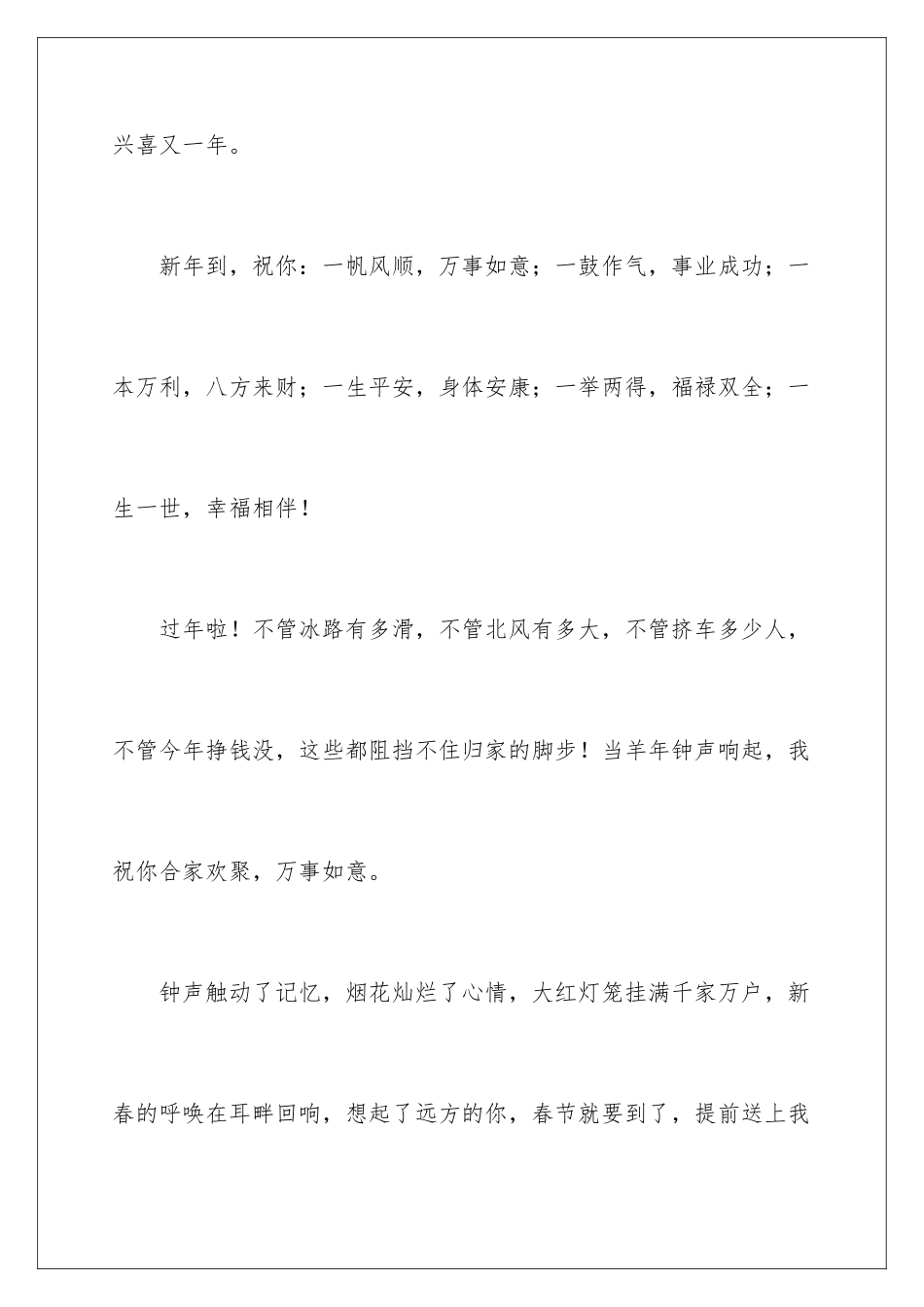 兴喜又一年。

新年到，祝你：一帆风顺，万事如意；一鼓作气，事业成功；一本万利，八方来财；一生平安，身体安康；一举两得，福禄双全；一生一世，幸福相伴！

过年啦！不管冰路有多滑，不管北风有多大，不管挤车多少人，不管今年挣钱没，这些都阻挡不住归家的脚步！当羊年钟声响起，我祝你合家欢聚，万事如意。

钟声触动了记忆，烟花灿烂了心情，大红灯笼挂满千家万户，新春的呼唤在耳畔回响，想起了远方的你，春节就要到了，提前送上我